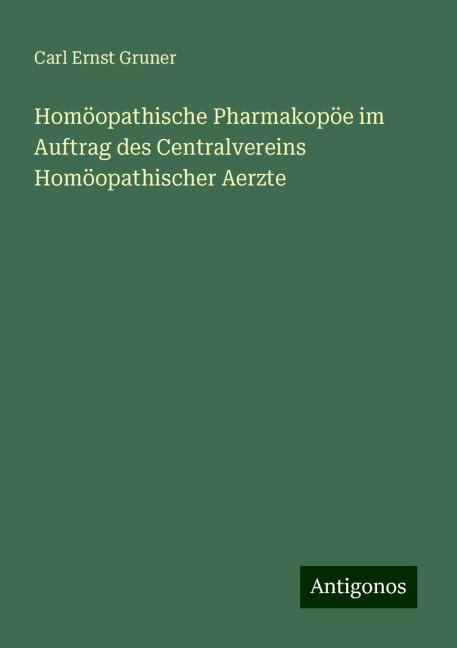 Carl Ernst Gruner

Homöopathische Pharmakopöe im Auftrag des Centralvereins Homöopathischer Aerzte

Antigonos